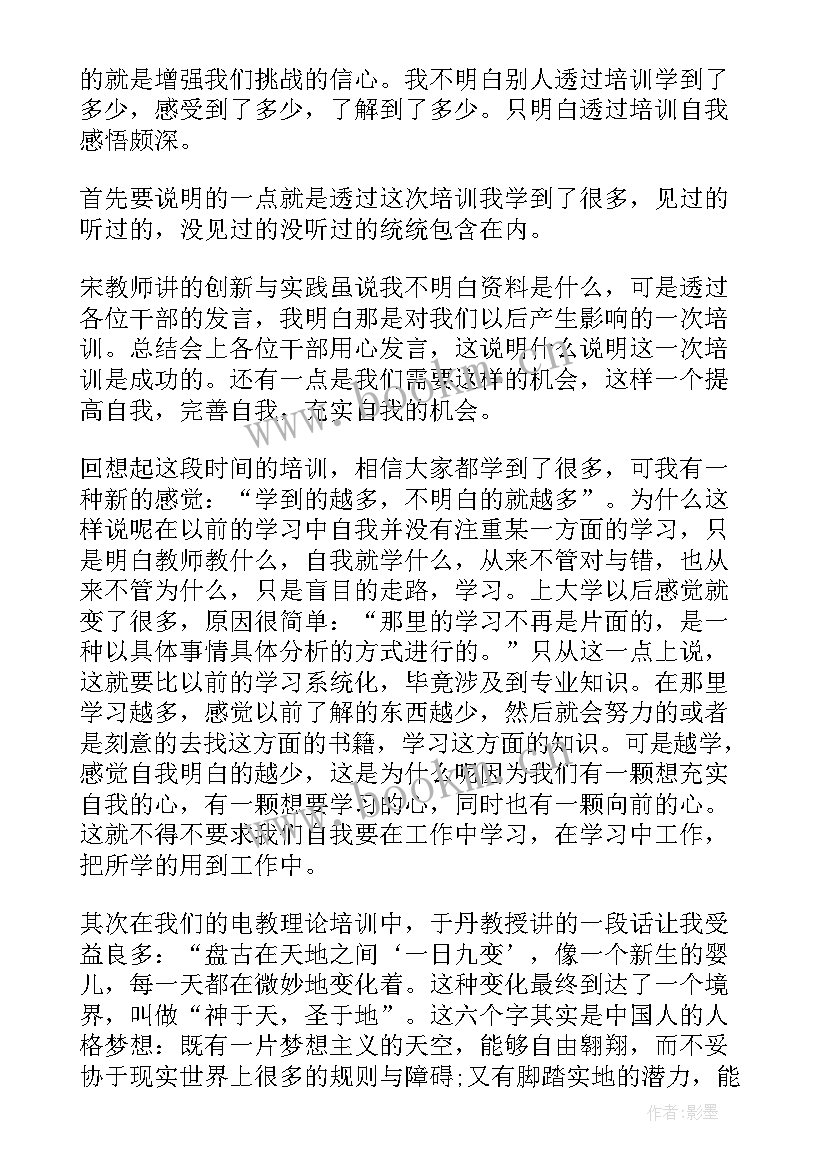 的就是增强我们挑战的信心。我不明白别人透过培训学到了多少，感受到了多少，了解到了多少。只明白透过培训自我感悟颇深。

首先要说明的一点就是透过这次培训我学到了很多，见过的听过的，没见过的没听过的统统包含在内。

宋教师讲的创新与实践虽说我不明白资料是什么，可是透过各位干部的发言，我明白那是对我们以后产生影响的一次培训。总结会上各位干部用心发言，这说明什么说明这一次培训是成功的。还有一点是我们需要这样的机会，这样一个提高自我，完善自我，充实自我的机会。

回想起这段时间的培训，相信大家都学到了很多，可我有一种新的感觉：“学到的越多，不明白的就越多”。为什么这样说呢在以前的学习中自我并没有注重某一方面的学习，只是明白教师教什么，自我就学什么，从来不管对与错，也从来不管为什么，只是盲目的走路，学习。上大学以后感觉就变了很多，原因很简单：“那里的学习不再是片面的，是一种以具体事情具体分析的方式进行的。”只从这一点上说，这就要比以前的学习系统化，毕竟涉及到专业知识。在那里学习越多，感觉以前了解的东西越少，然后就会努力的或者是刻意的去找这方面的书籍，学习这方面的知识。可是越学，感觉自我明白的越少，这是为什么呢因为我们有一颗想充实自我的心，有一颗想要学习的心，同时也有一颗向前的心。这就不得不要求我们自我要在工作中学习，在学习中工作，把所学的用到工作中。

其次在我们的电教理论培训中，于丹教授讲的一段话让我受益良多：“盘古在天地之间‘一日九变’，像一个新生的婴儿，每一天都在微妙地变化着。这种变化最终到达了一个境界，叫做“神于天，圣于地”。这六个字其实是中国人的人格梦想：既有一片梦想主义的天空，能够自由翱翔，而不妥协于现实世界上很多的规则与障碍;又有脚踏实地的潜力，能

作者:影墨